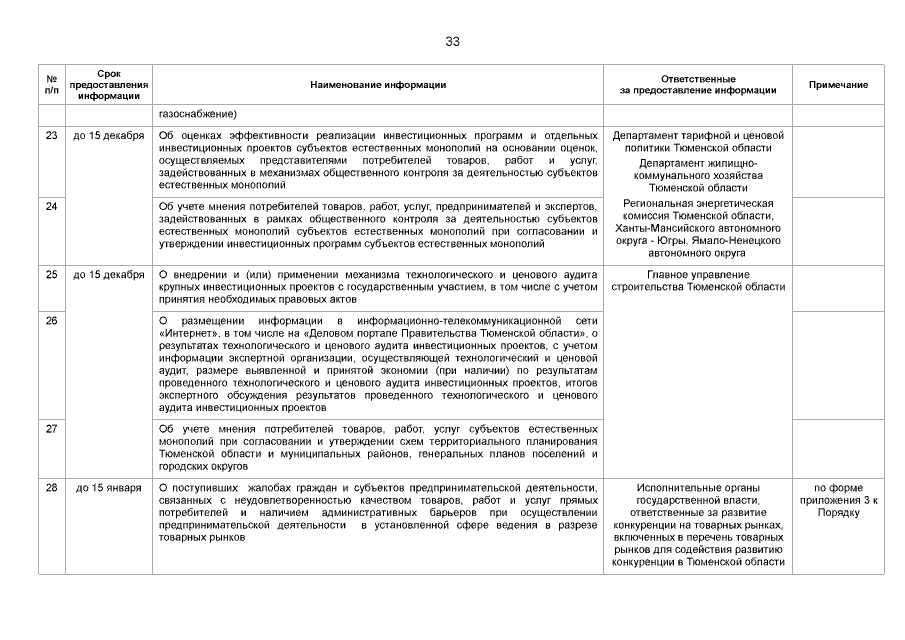 33

| № п/п | Срок предоставления информации | Наименование информации | Ответственные за предоставление информации | Примечание |
|---|---|---|---|---|
| | | газоснабжение) | | |
| 23 | до 15 декабря | Об оценках эффективности реализации инвестиционных программ и отдельных инвестиционных проектов субъектов естественных монополий на основании оценок, осуществляемых представителями потребителей товаров, работ и услуг, задействованных в механизмах общественного контроля за деятельностью субъектов естественных монополий | Департамент тарифной и ценовой политики Тюменской области Департамент жилищно-коммунального хозяйства Тюменской области Региональная энергетическая комиссия Тюменской области, Ханты-Мансийского автономного округа - Югры, Ямало-Ненецкого автономного округа | |
| 24 | | Об учете мнения потребителей товаров, работ, услуг, предпринимателей и экспертов, задействованных в рамках общественного контроля за деятельностью субъектов естественных монополий субъектов естественных монополий при согласовании и утверждении инвестиционных программ субъектов естественных монополий | | |
| 25 | до 15 декабря | О внедрении и (или) применении механизма технологического и ценового аудита крупных инвестиционных проектов с государственным участием, в том числе с учетом принятия необходимых правовых актов | Главное управление строительства Тюменской области | |
| 26 | | О размещении информации в информационно-телекоммуникационной сети «Интернет», в том числе на «Деловом портале Правительства Тюменской области», о результатах технологического и ценового аудита инвестиционных проектов, с учетом информации экспертной организации, осуществляющей технологический и ценовой аудит, размере выявленной и принятой экономии (при наличии) по результатам проведенного технологического и ценового аудита инвестиционных проектов, итогов экспертного обсуждения результатов проведенного технологического и ценового аудита инвестиционных проектов | | |
| 27 | | Об учете мнения потребителей товаров, работ, услуг субъектов естественных монополий при согласовании и утверждении схем территориального планирования Тюменской области и муниципальных районов, генеральных планов поселений и городских округов | | |
| 28 | до 15 января | О поступивших жалобах граждан и субъектов предпринимательской деятельности, связанных с неудовлетворенностью качеством товаров, работ и услуг прямых потребителей и наличием административных барьеров при осуществлении предпринимательской деятельности в установленной сфере ведения в разрезе товарных рынков | Исполнительные органы государственной власти, ответственные за развитие конкуренции на товарных рынках, включенных в перечень товарных рынков для содействия развитию конкуренции в Тюменской области | по форме приложения 3 к Порядку |